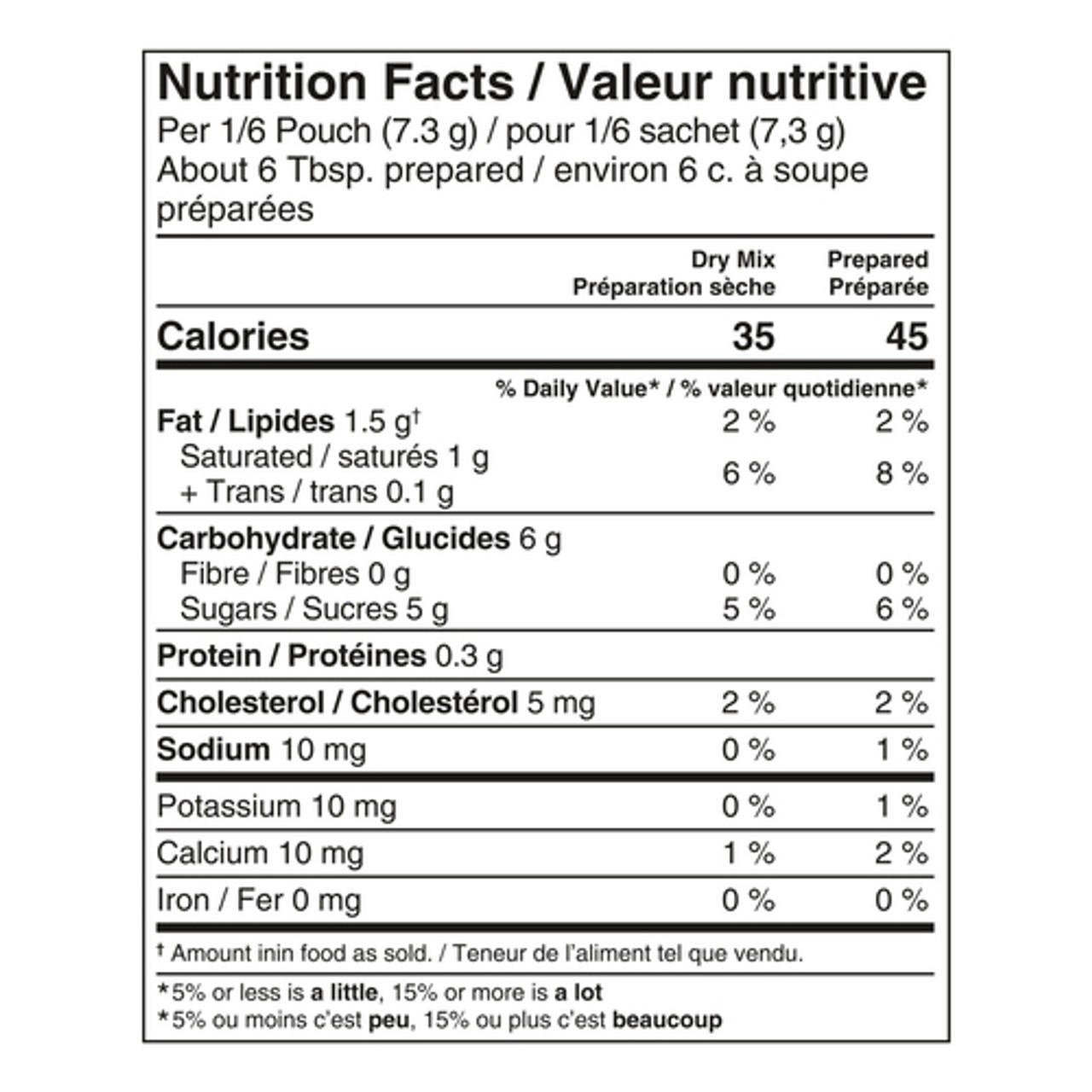 Nutrition Facts / Valeur nutritive
Per 1/6 Pouch (7.3 g) / pour 1/6 sachet (7,3 g)
About 6 Tbsp. prepared / environ 6 c. à soupe préparées

| | Dry Mix Préparation sèche | Prepared Préparée |
|---|---|---|
| Calories | 35 | 45 |
| | % Daily Value* / % valeur quotidienne* | |
| Fat / Lipides 1.5 g† | 2 % | 2 % |
| Saturated / saturés 1 g + Trans / trans 0.1 g | 6 % | 8 % |
| Carbohydrate / Glucides 6 g | | |
| Fibre / Fibres 0 g | 0 % | 0 % |
| Sugars / Sucres 5 g | 5 % | 6 % |
| Protein / Protéines 0.3 g | | |
| Cholesterol / Cholestérol 5 mg | 2 % | 2 % |
| Sodium 10 mg | 0 % | 1 % |
| Potassium 10 mg | 0 % | 1 % |
| Calcium 10 mg | 1 % | 2 % |
| Iron / Fer 0 mg | 0 % | 0 % |

† Amount inin food as sold. / Teneur de l'aliment tel que vendu.

*5% or less is a little, 15% or more is a lot
*5% ou moins c'est peu, 15% ou plus c'est beaucoup